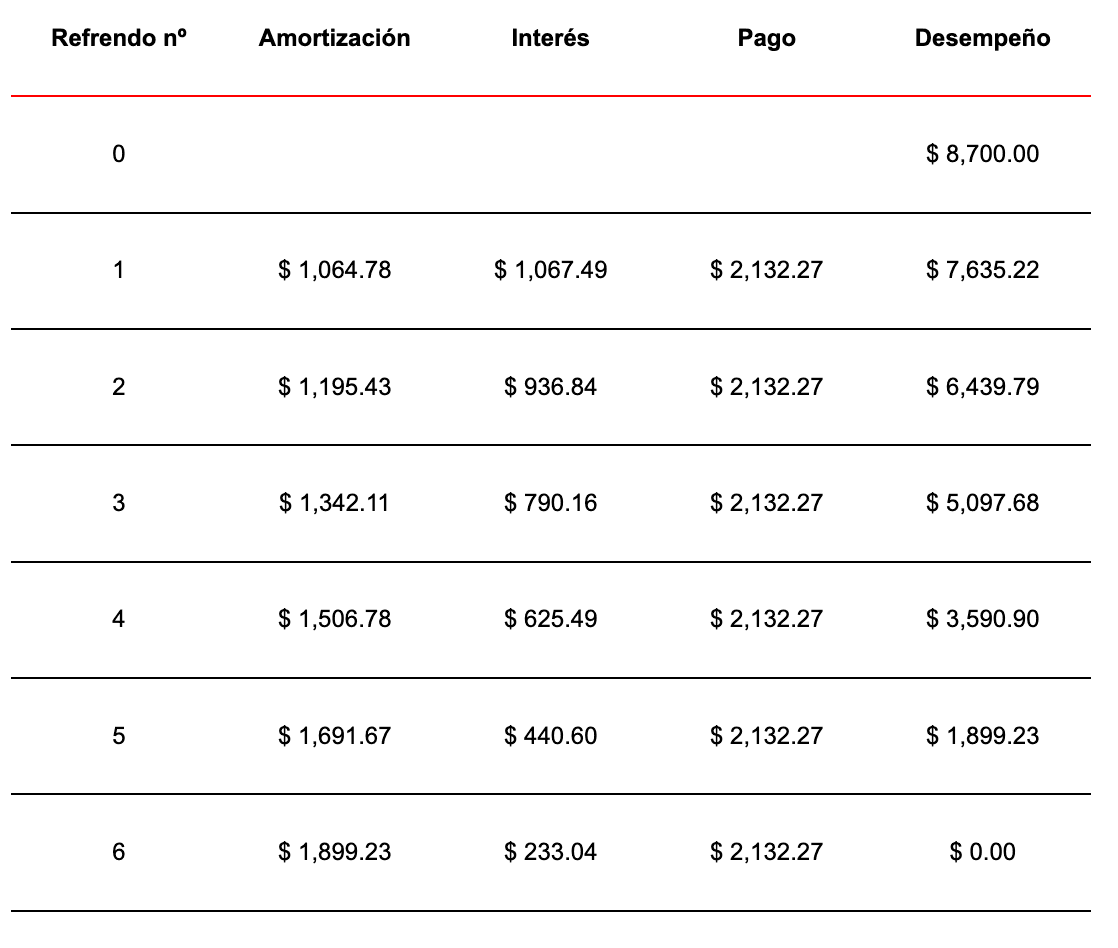 | Refrendo nº | Amortización | Interés | Pago | Desempeño |
|---|---|---|---|---|
| 0 | | | | \$ 8,700.00 |
| 1 | \$ 1,064.78 | \$ 1,067.49 | \$ 2,132.27 | \$ 7,635.22 |
| 2 | \$ 1,195.43 | \$ 936.84 | \$ 2,132.27 | \$ 6,439.79 |
| 3 | \$ 1,342.11 | \$ 790.16 | \$ 2,132.27 | \$ 5,097.68 |
| 4 | \$ 1,506.78 | \$ 625.49 | \$ 2,132.27 | \$ 3,590.90 |
| 5 | \$ 1,691.67 | \$ 440.60 | \$ 2,132.27 | \$ 1,899.23 |
| 6 | \$ 1,899.23 | \$ 233.04 | \$ 2,132.27 | \$ 0.00 |